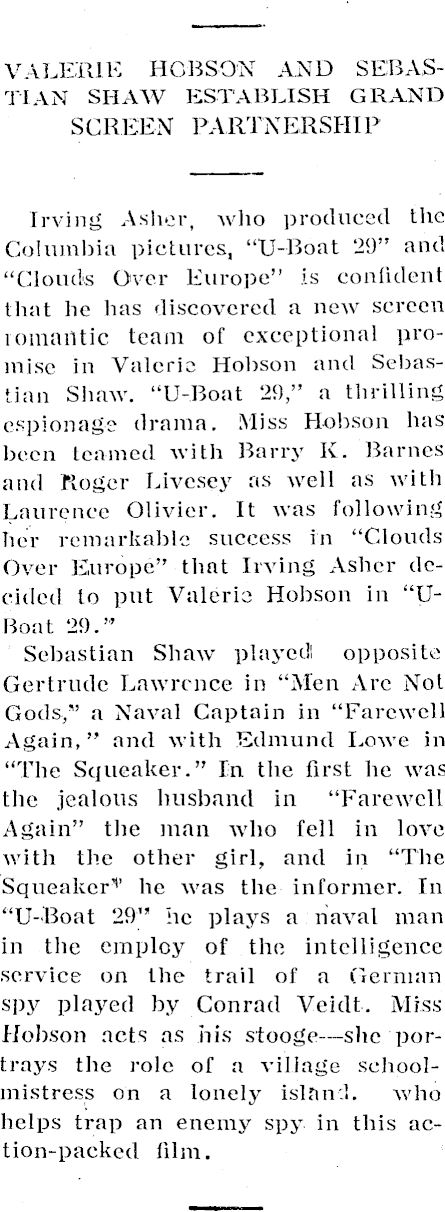 VALERIE HOBSON AND SEBASTIAN SHAW ESTABLISH GRAND SCREEN PARTNERSHIP

Irving Asher, who produced the Columbia pictures, "U-Boat 29" and "Clouds Over Europe" is confident that he has discovered a new screen romantic team of exceptional promise in Valerie Hobson and Sebastian Shaw. "U-Boat 29," a thrilling espionage drama. Miss Hobson has been teamed with Barry K. Barnes and Roger Livesey as well as with Laurence Olivier. It was following her remarkable success in "Clouds Over Europe" that Irving Asher decided to put Valerie Hobson in "U-Boat 29."

Sebastian Shaw played opposite Gertrude Lawrence in "Men Are Not Gods," a Naval Captain in "Farewell Again," and with Edmund Lowe in "The Squeaker." In the first he was the jealous husband in "Farewell Again" the man who fell in love with the other girl, and in "The Squeaker" he was the informer. In "U-Boat 29" he plays a naval man in the employ of the intelligence service on the trail of a German spy played by Conrad Veidt. Miss Hobson acts as his stooge—she portrays the role of a village schoolmistress on a lonely island. who helps trap an enemy spy in this action-packed film.